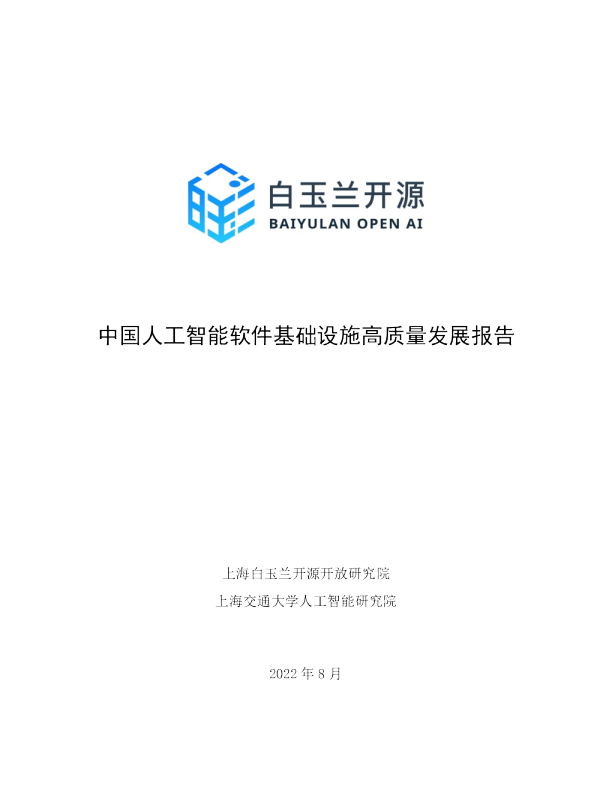 白玉兰开源
BAIYULAN OPEN AI

中国人工智能软件基础设施高质量发展报告

上海白玉兰开源开放研究院
上海交通大学人工智能研究院

2022 年 8 月